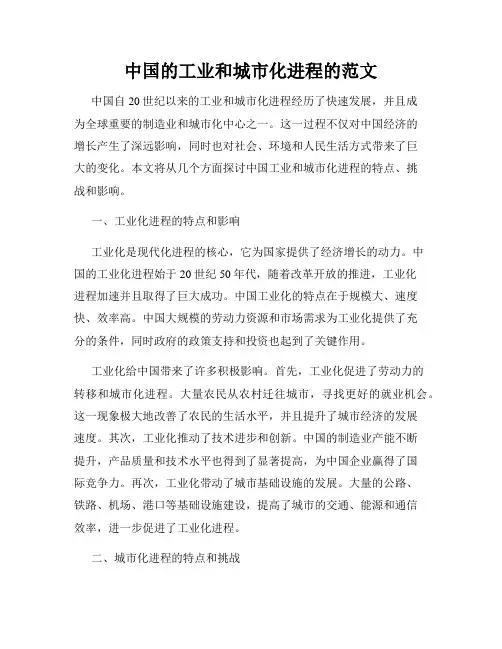 中国的工业和城市化进程的范文

中国自20世纪以来的工业和城市化进程经历了快速发展，并且成为全球重要的制造业和城市化中心之一。这一过程不仅对中国经济的增长产生了深远影响，同时也对社会、环境和人民生活方式带来了巨大的变化。本文将从几个方面探讨中国工业和城市化进程的特点、挑战和影响。

一、工业化进程的特点和影响

工业化是现代化进程的核心，它为国家提供了经济增长的动力。中国的工业化进程始于20世纪50年代，随着改革开放的推进，工业化进程加速并且取得了巨大成功。中国工业化的特点在于规模大、速度快、效率高。中国大规模的劳动力资源和市场需求为工业化提供了充分的条件，同时政府的政策支持和投资也起到了关键作用。

工业化给中国带来了许多积极影响。首先，工业化促进了劳动力的转移和城市化进程。大量农民从农村迁往城市，寻找更好的就业机会。这一现象极大地改善了农民的生活水平，并且提升了城市经济的发展速度。其次，工业化推动了技术进步和创新。中国的制造业产能不断提升，产品质量和技术水平也得到了显著提高，为中国企业赢得了国际竞争力。再次，工业化带动了城市基础设施的发展。大量的公路、铁路、机场、港口等基础设施建设，提高了城市的交通、能源和通信效率，进一步促进了工业化进程。

二、城市化进程的特点和挑战